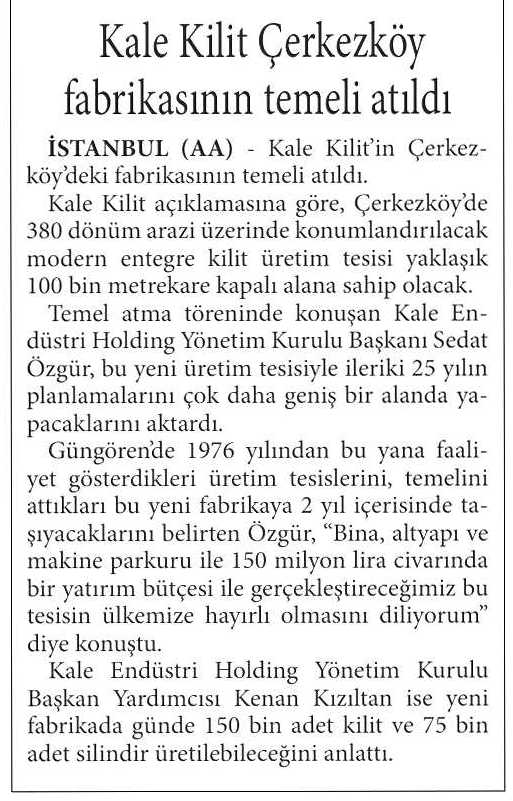 Kale Kilit Çerkezköy fabrikasının temeli atıldı

İSTANBUL (AA) - Kale Kilit'in Çerkezköy'deki fabrikasının temeli atıldı.

Kale Kilit açıklamasına göre, Çerkezköy'de 380 dönüm arazi üzerinde konumlandırılacak modern entegre kilit üretim tesisi yaklaşık 100 bin metrekare kapalı alana sahip olacak.

Temel atma töreninde konuşan Kale Endüstri Holding Yönetim Kurulu Başkanı Sedat Özgür, bu yeni üretim tesisiyle ileriki 25 yılın planlamalarını çok daha geniş bir alanda yapacaklarını aktardı.

Güngören'de 1976 yılından bu yana faaliyet gösterdikleri üretim tesislerini, temelini attıkları bu yeni fabrikaya 2 yıl içerisinde taşıyacaklarını belirten Özgür, "Bina, altyapı ve makine parkuru ile 150 milyon lira civarında bir yatırım bütçesi ile gerçekleştireceğimiz bu tesisin ülkemize hayırlı olmasını diliyorum" diye konuştu.

Kale Endüstri Holding Yönetim Kurulu Başkan Yardımcısı Kenan Kızıltan ise yeni fabrikada günde 150 bin adet kilit ve 75 bin adet silindir üretilebileceğini anlattı.